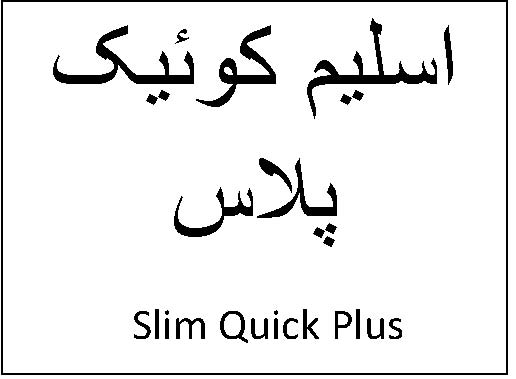 اسلیم کوئیک پلاس

Slim Quick Plus